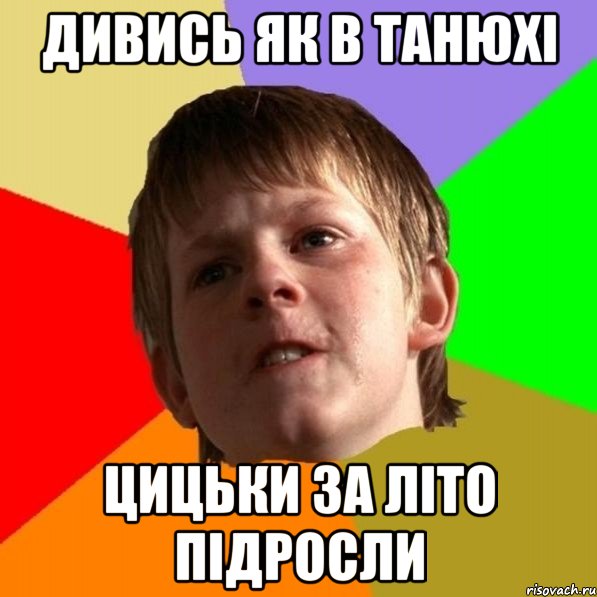 ДИВИСЬ ЯК В ТАНЮХІ

ЦИЦЬКИ ЗА ЛІТО ПІДРОСЛИ

risovach.ru